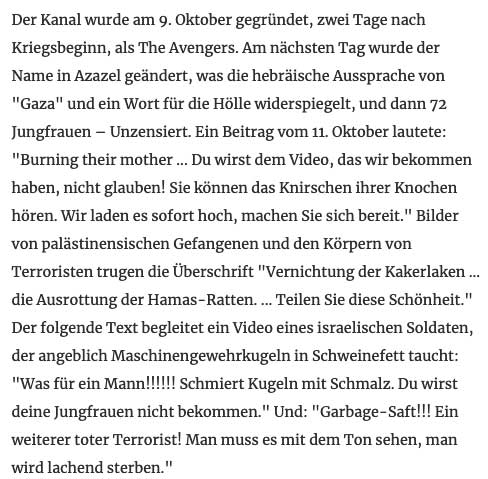 Der Kanal wurde am 9. Oktober gegründet, zwei Tage nach Kriegsbeginn, als The Avengers. Am nächsten Tag wurde der Name in Azazel geändert, was die hebräische Aussprache von "Gaza" und ein Wort für die Hölle widerspiegelt, und dann 72 Jungfrauen – Unzensiert. Ein Beitrag vom 11. Oktober lautete: "Burning their mother ... Du wirst dem Video, das wir bekommen haben, nicht glauben! Sie können das Knirschen ihrer Knochen hören. Wir laden es sofort hoch, machen Sie sich bereit." Bilder von palästinensischen Gefangenen und den Körpern von Terroristen trugen die Überschrift "Vernichtung der Kakerlaken ... die Ausrottung der Hamas-Ratten. ... Teilen Sie diese Schönheit." Der folgende Text begleitet ein Video eines israelischen Soldaten, der angeblich Maschinengewehrkugeln in Schweinefett taucht: "Was für ein Mann!!!!!! Schmiert Kugeln mit Schmalz. Du wirst deine Jungfrauen nicht bekommen." Und: "Garbage-Saft!!! Ein weiterer toter Terrorist! Man muss es mit dem Ton sehen, man wird lachend sterben."